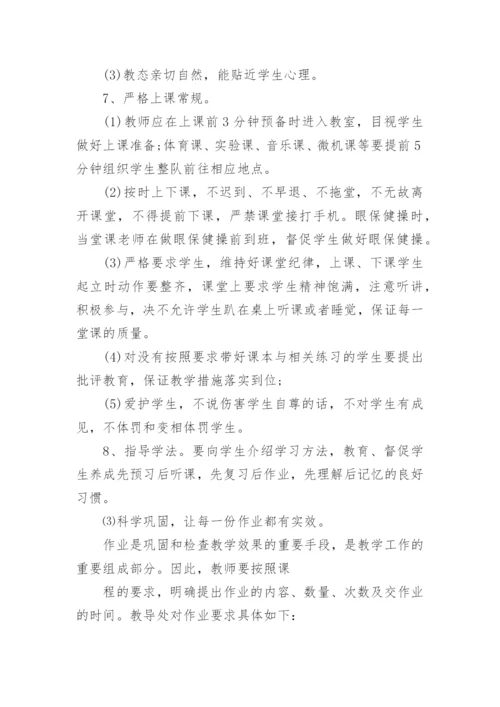 (3)教态亲切自然，能贴近学生心理。

7、严格上课常规。

(1)教师应在上课前3分钟预备时进入教室，目视学生做好上课准备;体育课、实验课、音乐课、微机课等要提前5分钟组织学生整队前往相应地点。

(2)按时上下课，不迟到、不早退、不拖堂，不无故离开课堂，不得提前下课，严禁课堂接打手机。眼保健操时，当堂课老师在做眼保健操前到班，督促学生做好眼保健操。

(3)严格要求学生，维持好课堂纪律，上课、下课学生起立时动作要整齐，课堂上要求学生精神饱满，注意听讲，积极参与，决不允许学生趴在桌上听课或者睡觉，保证每一堂课的质量。

(4)对没有按照要求带好课本与相关练习的学生要提出批评教育，保证教学措施落实到位;

(5)爱护学生，不说伤害学生自尊的话，不对学生有成见，不体罚和变相体罚学生。

8、指导学法。要向学生介绍学习方法，教育、督促学生养成先预习后听课，先复习后作业，先理解后记忆的良好习惯。

⑶科学巩固，让每一份作业都有实效。

作业是巩固和检查教学效果的重要手段，是教学工作的重要组成部分。因此，教师要按照课

程的要求，明确提出作业的内容、数量、次数及交作业的时间。教导处对作业要求具体如下: